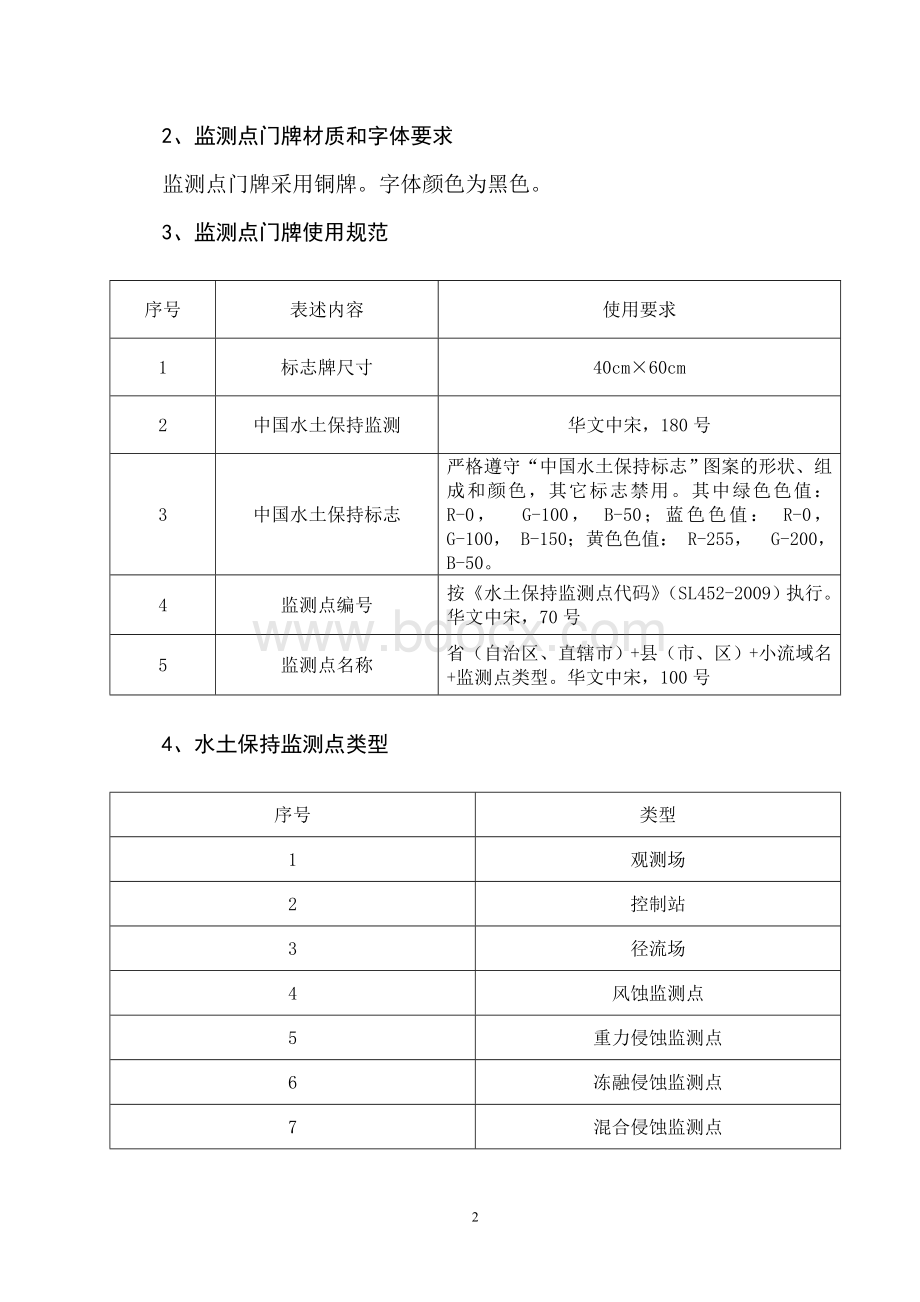 2、监测点门牌材质和字体要求

监测点门牌采用铜牌。字体颜色为黑色。

3、监测点门牌使用规范

| 序号 | 表述内容 | 使用要求 |
|---|---|---|
| 1 | 标志牌尺寸 | 40cm×60cm |
| 2 | 中国水土保持监测 | 华文中宋，180 号 |
| 3 | 中国水土保持标志 | 严格遵守“中国水土保持标志”图案的形状、组成和颜色，其它标志禁用。其中绿色色值：R-0， G-100， B-50；蓝色色值： R-0，G-100， B-150；黄色色值： R-255， G-200，B-50。 |
| 4 | 监测点编号 | 按《水土保持监测点代码》（SL452-2009）执行。华文中宋，70 号 |
| 5 | 监测点名称 | 省（自治区、直辖市）+县（市、区）+小流域名+监测点类型。华文中宋，100 号 |

www.bdocx.com

4、水土保持监测点类型

| 序号 | 类型 |
|---|---|
| 1 | 观测场 |
| 2 | 控制站 |
| 3 | 径流场 |
| 4 | 风蚀监测点 |
| 5 | 重力侵蚀监测点 |
| 6 | 冻融侵蚀监测点 |
| 7 | 混合侵蚀监测点 |

2